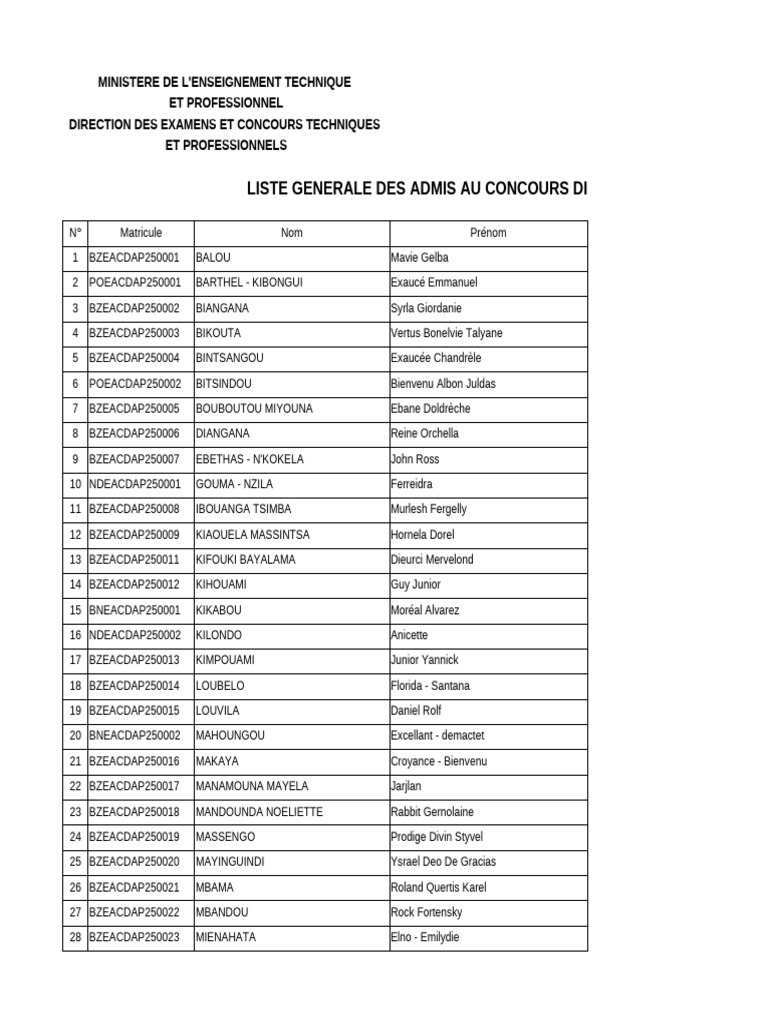 MINISTERE DE L'ENSEIGNEMENT TECHNIQUE
ET PROFESSIONNEL
DIRECTION DES EXAMENS ET CONCOURS TECHNIQUES
ET PROFESSIONNELS

LISTE GENERALE DES ADMIS AU CONCOURS DI

| N° | Matricule | Nom | Prénom |
|---|---|---|---|
| 1 | BZEACDAP250001 | BALOU | Mavie Gelba |
| 2 | POEACDAP250001 | BARTHEL - KIBONGUI | Exaucé Emmanuel |
| 3 | BZEACDAP250002 | BIANGANA | Syrla Giordanie |
| 4 | BZEACDAP250003 | BIKOUTA | Vertus Bonelvie Talyane |
| 5 | BZEACDAP250004 | BINTSANGOU | Exaucée Chandrèle |
| 6 | POEACDAP250002 | BITSINDOU | Bienvenu Albon Juldas |
| 7 | BZEACDAP250005 | BOUBOUTOU MIYOUNA | Ebane Doldrèche |
| 8 | BZEACDAP250006 | DIANGANA | Reine Orchella |
| 9 | BZEACDAP250007 | EBETHAS - N'KOKELA | John Ross |
| 10 | NDEACDAP250001 | GOUMA - NZILA | Ferreidra |
| 11 | BZEACDAP250008 | IBOUANGA TSIMBA | Murlesh Fergelly |
| 12 | BZEACDAP250009 | KIAOUELA MASSINTSA | Hornela Dorel |
| 13 | BZEACDAP250011 | KIFOUKI BAYALAMA | Dieurci Mervelond |
| 14 | BZEACDAP250012 | KIHOUAMI | Guy Junior |
| 15 | BNEACDAP250001 | KIKABOU | Moréal Alvarez |
| 16 | NDEACDAP250002 | KILONDO | Anicette |
| 17 | BZEACDAP250013 | KIMPOUAMI | Junior Yannick |
| 18 | BZEACDAP250014 | LOUBELO | Florida - Santana |
| 19 | BZEACDAP250015 | LOUVILA | Daniel Rolf |
| 20 | BNEACDAP250002 | MAHOUNGOU | Excellant - demactet |
| 21 | BZEACDAP250016 | MAKAYA | Croyance - Bienvenu |
| 22 | BZEACDAP250017 | MANAMOUNA MAYELA | Jarjlan |
| 23 | BZEACDAP250018 | MANDOUNDA NOELIETTE | Rabbit Gernolaine |
| 24 | BZEACDAP250019 | MASSENGO | Prodige Divin Styvel |
| 25 | BZEACDAP250020 | MAYINGUINDI | Ysrael Deo De Gracias |
| 26 | BZEACDAP250021 | MBAMA | Roland Quertis Karel |
| 27 | BZEACDAP250022 | MBANDOU | Rock Fortensky |
| 28 | BZEACDAP250023 | MIENAHATA | Elno - Emilydie |